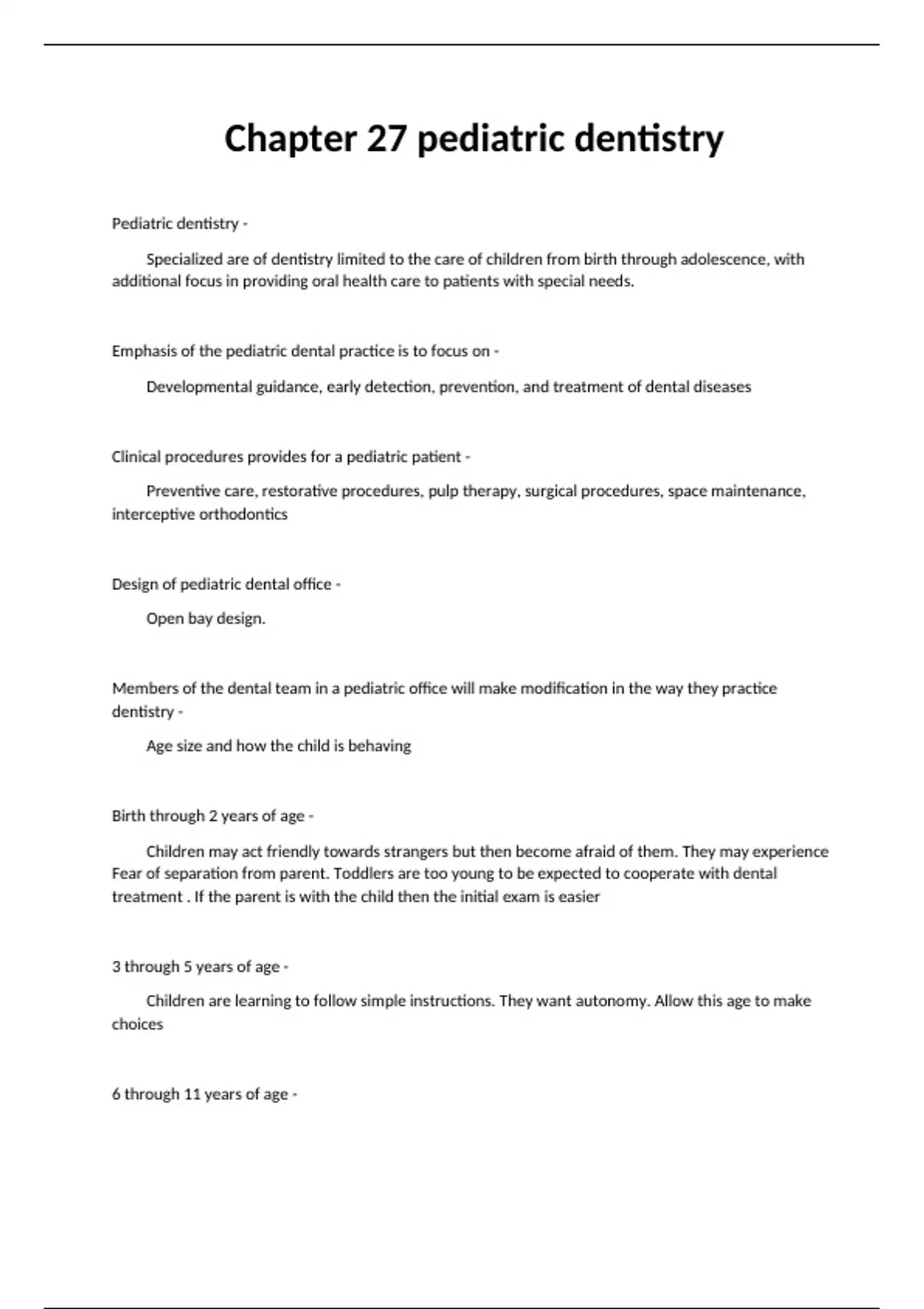 Chapter 27 pediatric dentistry

Pediatric dentistry -

Specialized are of dentistry limited to the care of children from birth through adolescence, with additional focus in providing oral health care to patients with special needs.

Emphasis of the pediatric dental practice is to focus on -

Developmental guidance, early detection, prevention, and treatment of dental diseases

Clinical procedures provides for a pediatric patient -

Preventive care, restorative procedures, pulp therapy, surgical procedures, space maintenance, interceptive orthodontics

Design of pediatric dental office -

Open bay design.

Members of the dental team in a pediatric office will make modification in the way they practice dentistry -

Age size and how the child is behaving

Birth through 2 years of age -

Children may act friendly towards strangers but then become afraid of them. They may experience Fear of separation from parent. Toddlers are too young to be expected to cooperate with dental treatment . If the parent is with the child then the initial exam is easier

3 through 5 years of age -

Children are learning to follow simple instructions. They want autonomy. Allow this age to make choices

6 through 11 years of age -